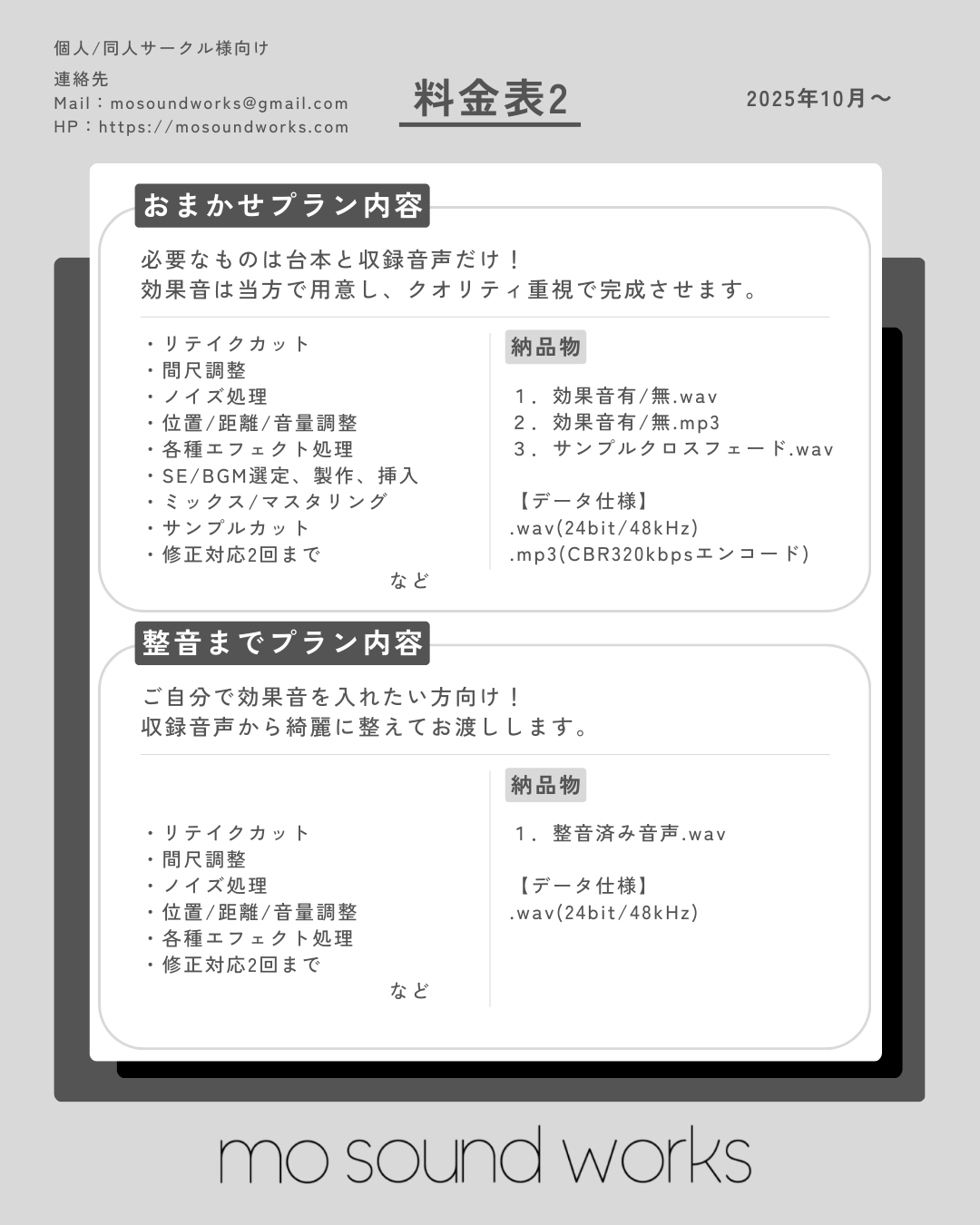 個人/同人サークル様向け

連絡先
Mail：mosoundworks@gmail.com
HP：https://mosoundworks.com

料金表2

2025年10月～

おまかせプラン内容

必要なものは台本と収録音声だけ！
効果音は当方で用意し、クオリティ重視で完成させます。

・リテイクカット
・間尺調整
・ノイズ処理
・位置/距離/音量調整
・各種エフェクト処理
・SE/BGM選定、製作、挿入
・ミックス/マスタリング
・サンプルカット
・修正対応2回まで
など

納品物

1．効果音有/無.wav
2．効果音有/無.mp3
3．サンプルクロスフェード.wav

【データ仕様】
.wav(24bit/48kHz)
.mp3(CBR320kbpsエンコード)

整音までプラン内容

ご自分で効果音を入れたい方向け！
収録音声から綺麗に整えてお渡しします。

・リテイクカット
・間尺調整
・ノイズ処理
・位置/距離/音量調整
・各種エフェクト処理
・修正対応2回まで
など

納品物

1．整音済み音声.wav

【データ仕様】
.wav(24bit/48kHz)

mo sound works